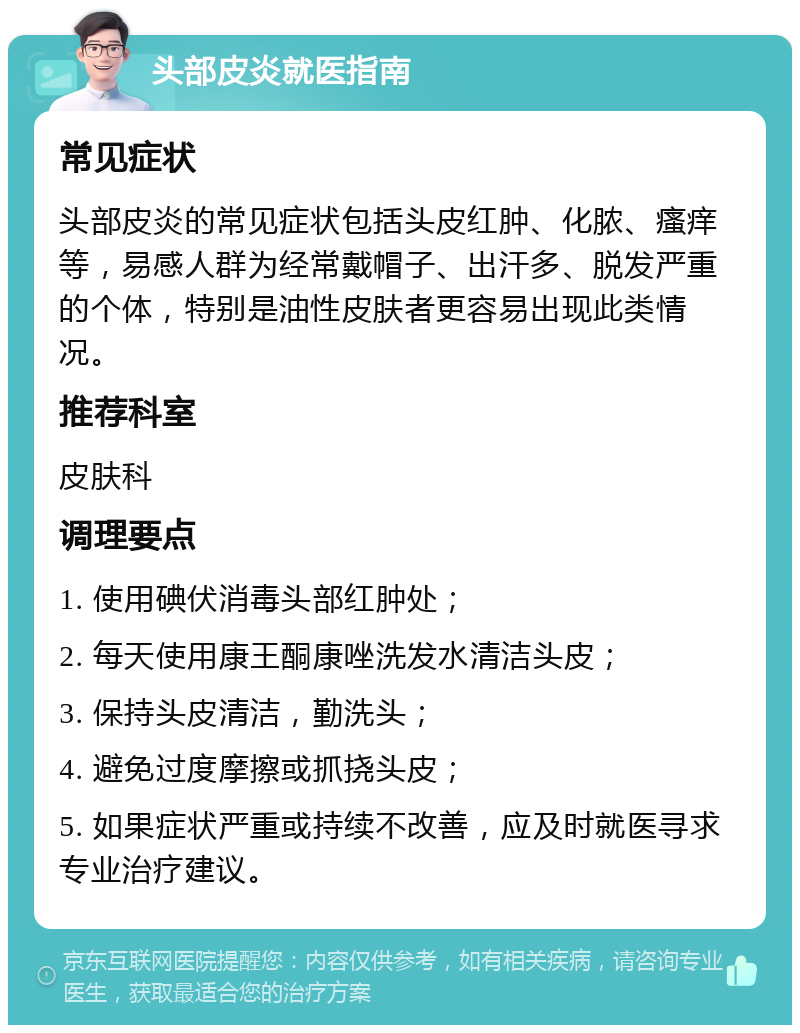 头部皮炎就医指南

常见症状

头部皮炎的常见症状包括头皮红肿、化脓、瘙痒等，易感人群为经常戴帽子、出汗多、脱发严重的个体，特别是油性皮肤者更容易出现此类情况。

推荐科室

皮肤科

调理要点

1. 使用碘伏消毒头部红肿处；

2. 每天使用康王酮康唑洗发水清洁头皮；

3. 保持头皮清洁，勤洗头；

4. 避免过度摩擦或抓挠头皮；

5. 如果症状严重或持续不改善，应及时就医寻求专业治疗建议。

京东互联网医院提醒您：内容仅供参考，如有相关疾病，请咨询专业医生，获取最适合您的治疗方案